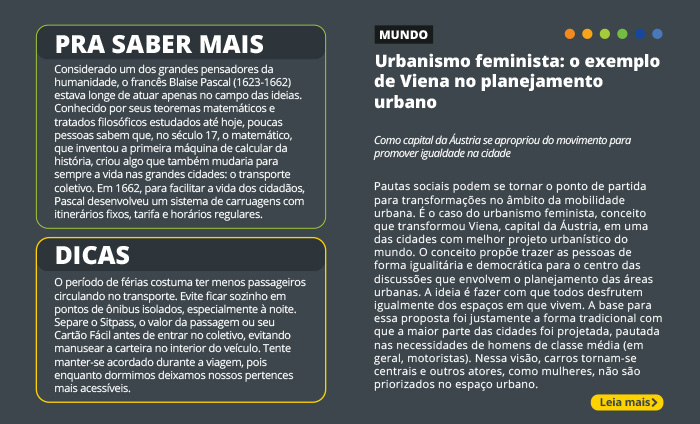 PRA SABER MAIS

Considerado um dos grandes pensadores da humanidade, o francês Blaise Pascal (1623-1662) estava longe de atuar apenas no campo das ideias. Conhecido por seus teoremas matemáticos e tratados filosóficos estudados até hoje, poucas pessoas sabem que, no século 17, o matemático, que inventou a primeira máquina de calcular da história, criou algo que também mudaria para sempre a vida nas grandes cidades: o transporte coletivo. Em 1662, para facilitar a vida dos cidadãos, Pascal desenvolveu um sistema de carruagens com itinerários fixos, tarifa e horários regulares.

DICAS

O período de férias costuma ter menos passageiros circulando no transporte. Evite ficar sozinho em pontos de ônibus isolados, especialmente à noite. Separe o Sitpass, o valor da passagem ou seu Cartão Fácil antes de entrar no coletivo, evitando manusear a carteira no interior do veículo. Tente manter-se acordado durante a viagem, pois enquanto dormimos deixamos nossos pertences mais acessíveis.

MUNDO

Urbanismo feminista: o exemplo de Viena no planejamento urbano

Como capital da Áustria se apropriou do movimento para promover igualdade na cidade

Pautas sociais podem se tornar o ponto de partida para transformações no âmbito da mobilidade urbana. É o caso do urbanismo feminista, conceito que transformou Viena, capital da Áustria, em uma das cidades com melhor projeto urbanístico do mundo. O conceito propõe trazer as pessoas de forma igualitária e democrática para o centro das discussões que envolvem o planejamento das áreas urbanas. A ideia é fazer com que todos desfrutem igualmente dos espaços em que vivem. A base para essa proposta foi justamente a forma tradicional com que a maior parte das cidades foi projetada, pautada nas necessidades de homens de classe média (em geral, motoristas). Nessa visão, carros tornam-se centrais e outros atores, como mulheres, não são priorizados no espaço urbano.

Leia mais